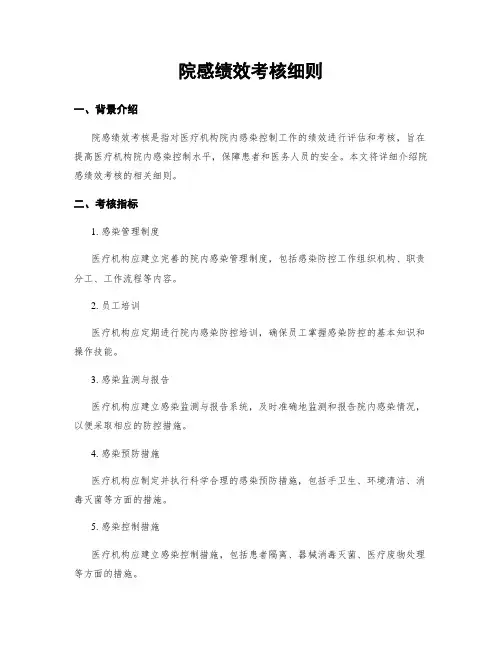 院感绩效考核细则

一、背景介绍

院感绩效考核是指对医疗机构院内感染控制工作的绩效进行评估和考核，旨在提高医疗机构院内感染控制水平，保障患者和医务人员的安全。本文将详细介绍院感绩效考核的相关细则。

二、考核指标

1. 感染管理制度

医疗机构应建立完善的院内感染管理制度，包括感染防控工作组织机构、职责分工、工作流程等内容。

2. 员工培训

医疗机构应定期进行院内感染防控培训，确保员工掌握感染防控的基本知识和操作技能。

3. 感染监测与报告

医疗机构应建立感染监测与报告系统，及时准确地监测和报告院内感染情况，以便采取相应的防控措施。

4. 感染预防措施

医疗机构应制定并执行科学合理的感染预防措施，包括手卫生、环境清洁、消毒灭菌等方面的措施。

5. 感染控制措施

医疗机构应建立感染控制措施，包括患者隔离、器械消毒灭菌、医疗废物处理等方面的措施。